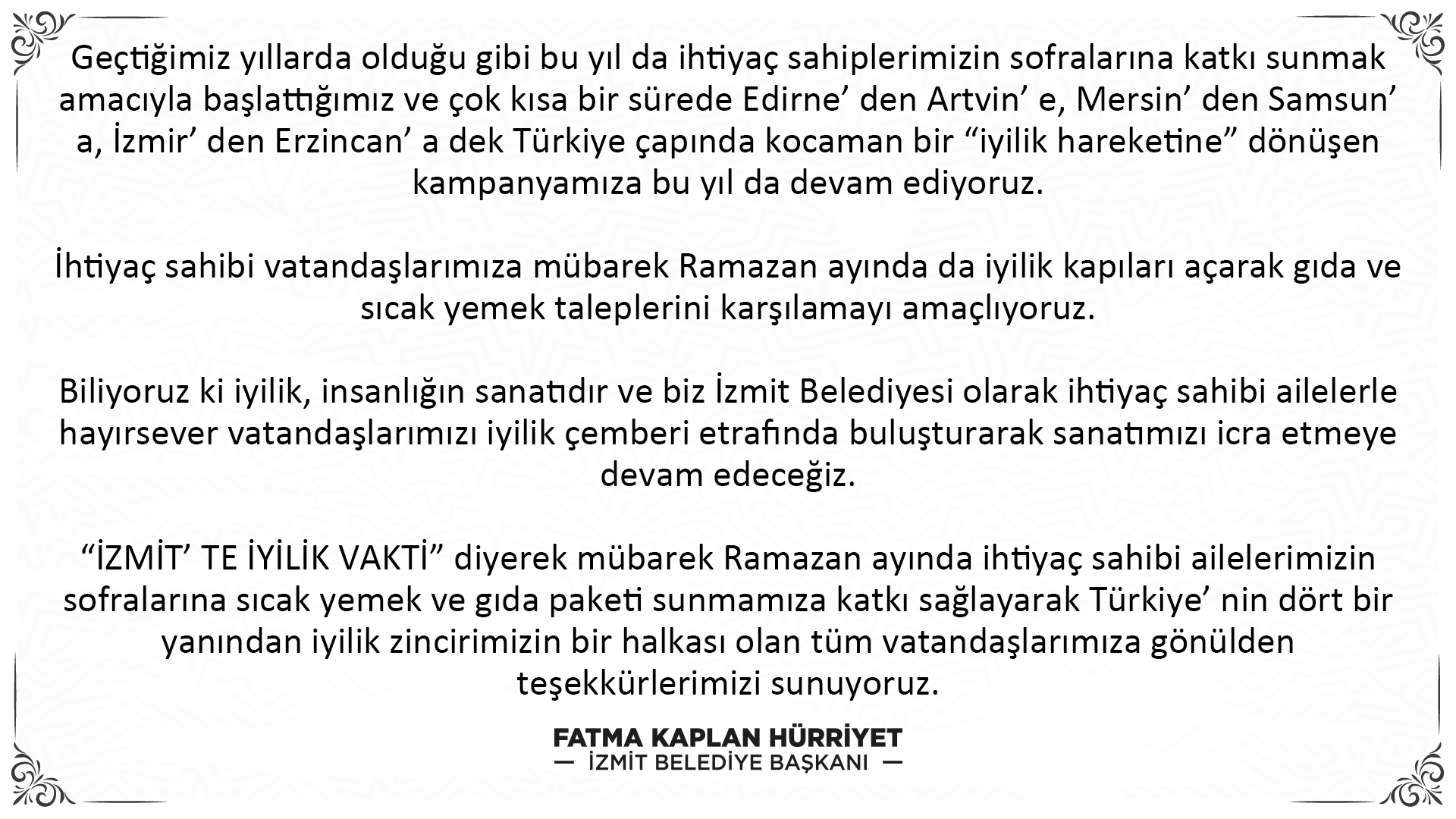 Geçtiğimiz yıllarda olduğu gibi bu yıl da ihtiyaç sahiplerimizin sofralarına katkı sunmak amacıyla başlattığımız ve çok kısa bir sürede Edirne' den Artvin' e, Mersin' den Samsun' a, İzmir' den Erzincan' a dek Türkiye çapında kocaman bir "iyilik hareketine" dönüşen kampanyamıza bu yıl da devam ediyoruz.

İhtiyaç sahibi vatandaşlarımıza mübarek Ramazan ayında da iyilik kapıları açarak gıda ve sıcak yemek taleplerini karşılamayı amaçlıyoruz.

Biliyoruz ki iyilik, insanlığın sanatıdır ve biz İzmit Belediyesi olarak ihtiyaç sahibi ailelerle hayırsever vatandaşlarımızı iyilik çemberi etrafında buluşturarak sanatımızı icra etmeye devam edeceğiz.

"İZMİT' TE İYİLİK VAKTİ" diyerek mübarek Ramazan ayında ihtiyaç sahibi ailelerimizin sofralarına sıcak yemek ve gıda paketi sunmamıza katkı sağlayarak Türkiye' nin dört bir yanından iyilik zincirimizin bir halkası olan tüm vatandaşlarımıza gönülden teşekkürlerimizi sunuyoruz.

FATMA KAPLAN HÜRRİYET
— İZMİT BELEDİYE BAŞKANI —